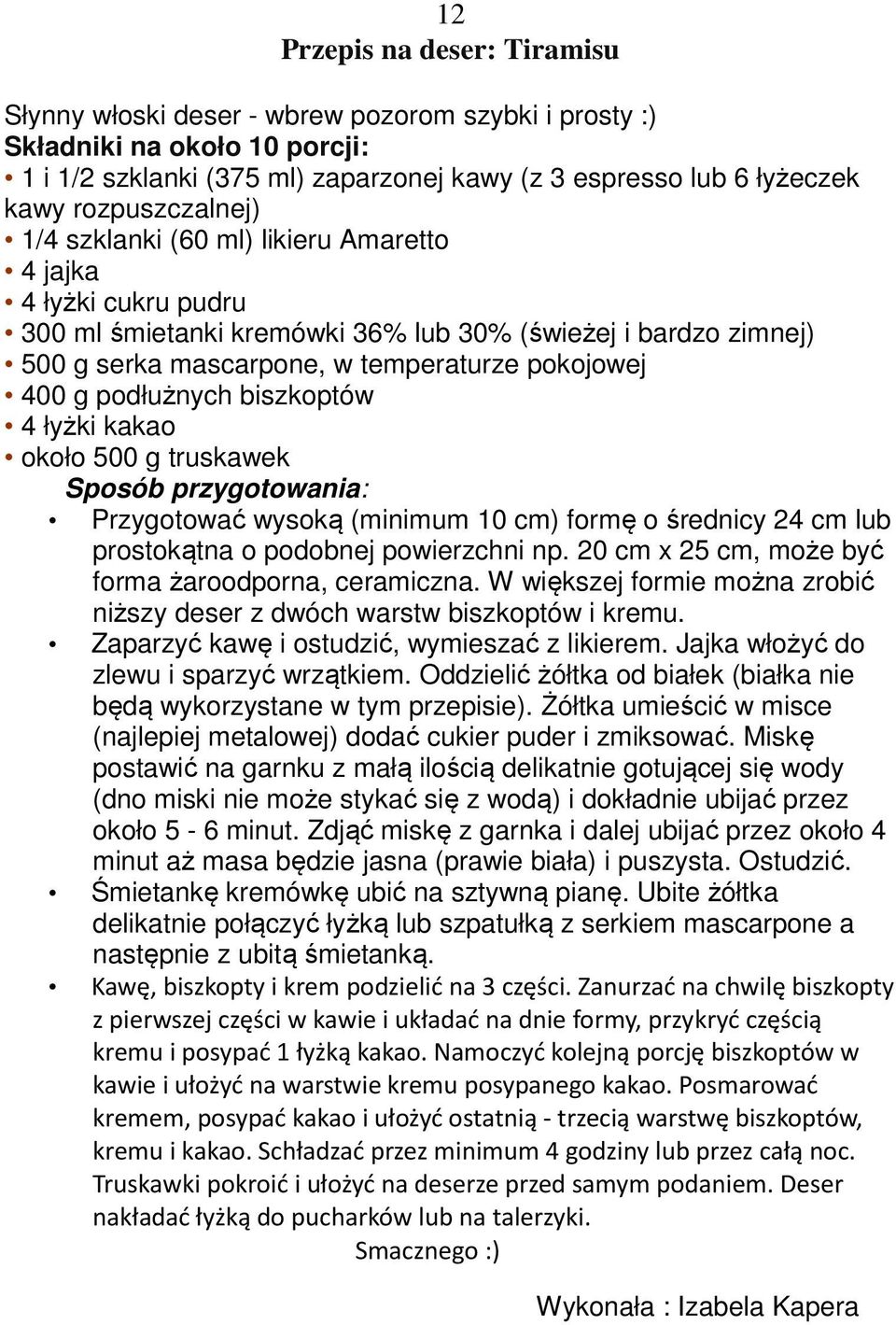 12

Przepis na deser: Tiramisu

Słynny włoski deser - wbrew pozorom szybki i prosty :)
Składniki na około 10 porcji:
• 1 i 1/2 szklanki (375 ml) zaparzonej kawy (z 3 espresso lub 6 łyżeczek kawy rozpuszczalnej)
• 1/4 szklanki (60 ml) likieru Amaretto
• 4 jajka
• 4 łyżki cukru pudru
• 300 ml śmietanki kremówki 36% lub 30% (świeżej i bardzo zimnej)
• 500 g serka mascarpone, w temperaturze pokojowej
• 400 g podłużnych biszkoptów
• 4 łyżki kakao
• około 500 g truskawek

Sposób przygotowania:
• Przygotować wysoką (minimum 10 cm) formę o średnicy 24 cm lub prostokątna o podobnej powierzchni np. 20 cm x 25 cm, może być forma żaroodporna, ceramiczna. W większej formie można zrobić niższy deser z dwóch warstw biszkoptów i kremu.
• Zaparzyć kawę i ostudzić, wymieszać z likierem. Jajka włożyć do zlewu i sparzyć wrzątkiem. Oddzielić żółtka od białek (białka nie będą wykorzystane w tym przepisie). Żółtka umieścić w misce (najlepiej metalowej) dodać cukier puder i zmiksować. Miskę postawić na garnku z małą ilością delikatnie gotującej się wody (dno miski nie może stykać się z wodą) i dokładnie ubijać przez około 5 - 6 minut. Zdjąć miskę z garnka i dalej ubijać przez około 4 minut aż masa będzie jasna (prawie biała) i puszysta. Ostudzić.
• Śmietankę kremówkę ubić na sztywną pianę. Ubite żółtka delikatnie połączyć łyżką lub szpatułką z serkiem mascarpone a następnie z ubitą śmietanką.
• Kawę, biszkopty i krem podzielić na 3 części. Zanurzać na chwilę biszkopty z pierwszej części w kawie i układać na dnie formy, przykryć częścią kremu i posypać 1 łyżką kakao. Namoczyć kolejną porcję biszkoptów w kawie i ułożyć na warstwie kremu posypanego kakao. Posmarować kremem, posypać kakao i ułożyć ostatnią - trzecią warstwę biszkoptów, kremu i kakao. Schładzać przez minimum 4 godziny lub przez całą noc. Truskawki pokroić i ułożyć na deserze przed samym podaniem. Deser nakładać łyżką do pucharków lub na talerzyki.

Smacznego :)

Wykonała : Izabela Kapera